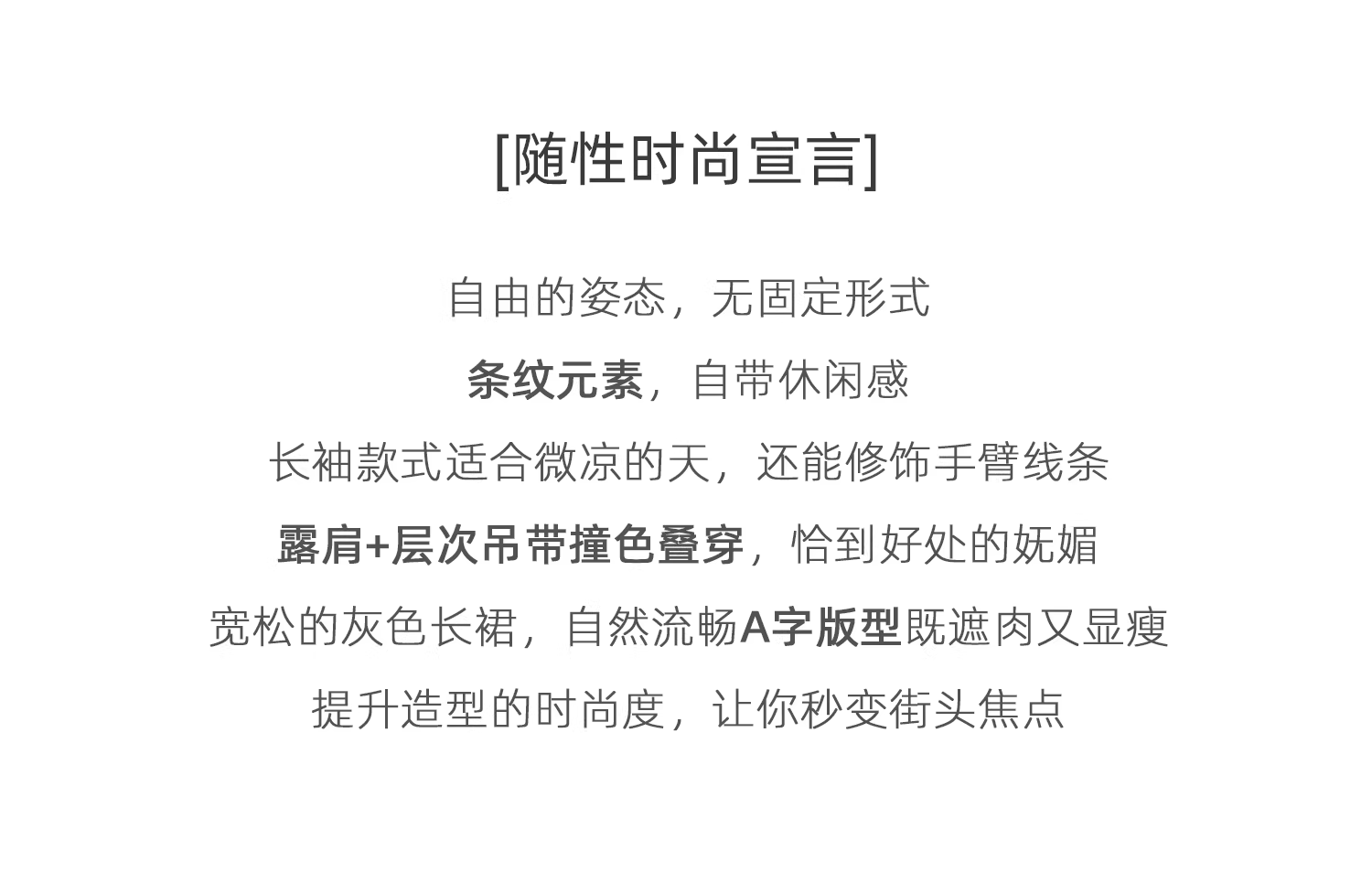 [随性时尚宣言]

自由的姿态，无固定形式

条纹元素，自带休闲感

长袖款式适合微凉的天，还能修饰手臂线条

露肩+层次吊带撞色叠穿，恰到好处的妩媚

宽松的灰色长裙，自然流畅A字版型既遮肉又显瘦

提升造型的时尚度，让你秒变街头焦点